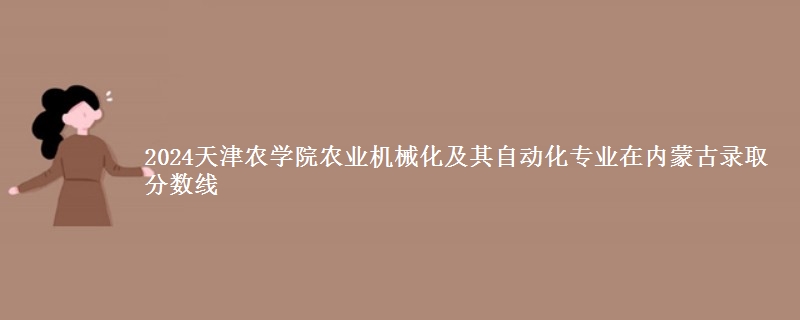 2024天津农学院农业机械化及其自动化专业在内蒙古录取分数线